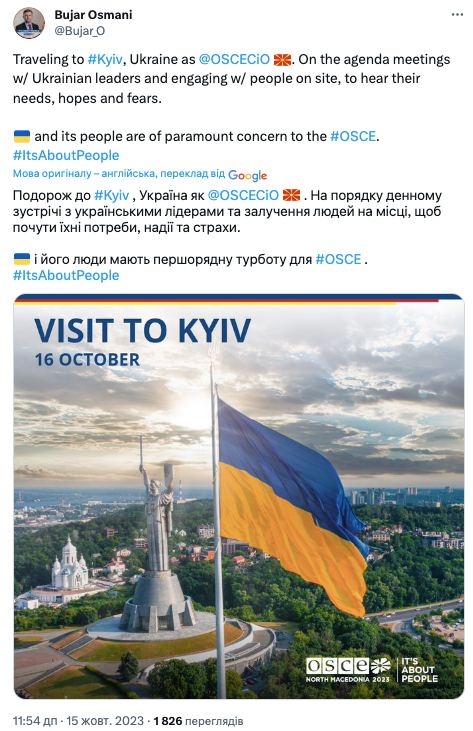 Bujar Osmani
@Bujar_O

Traveling to #Kyiv, Ukraine as @OSCECiO 🇲🇰. On the agenda meetings w/ Ukrainian leaders and engaging w/ people on site, to hear their needs, hopes and fears.

🇺🇦 and its people are of paramount concern to the #OSCE. #ItsAboutPeople

Мова оригіналу – англійська, переклад від Google

Подорож до #Kyiv , Україна як @OSCECiO 🇲🇰 . На порядку денному зустрічі з українськими лідерами та залучення людей на місці, щоб почути їхні потреби, надії та страхи.

🇺🇦 і його люди мають першорядну турботу для #OSCE . #ItsAboutPeople

VISIT TO KYIV
16 OCTOBER

OSCE
NORTH MACEDONIA 2023
IT'S ABOUT PEOPLE

11:54 дп · 15 жовт. 2023 · 1 826 переглядів